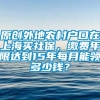 原创外地农村户口在上海买社保，缴费年限达到15年每月能领多少钱？